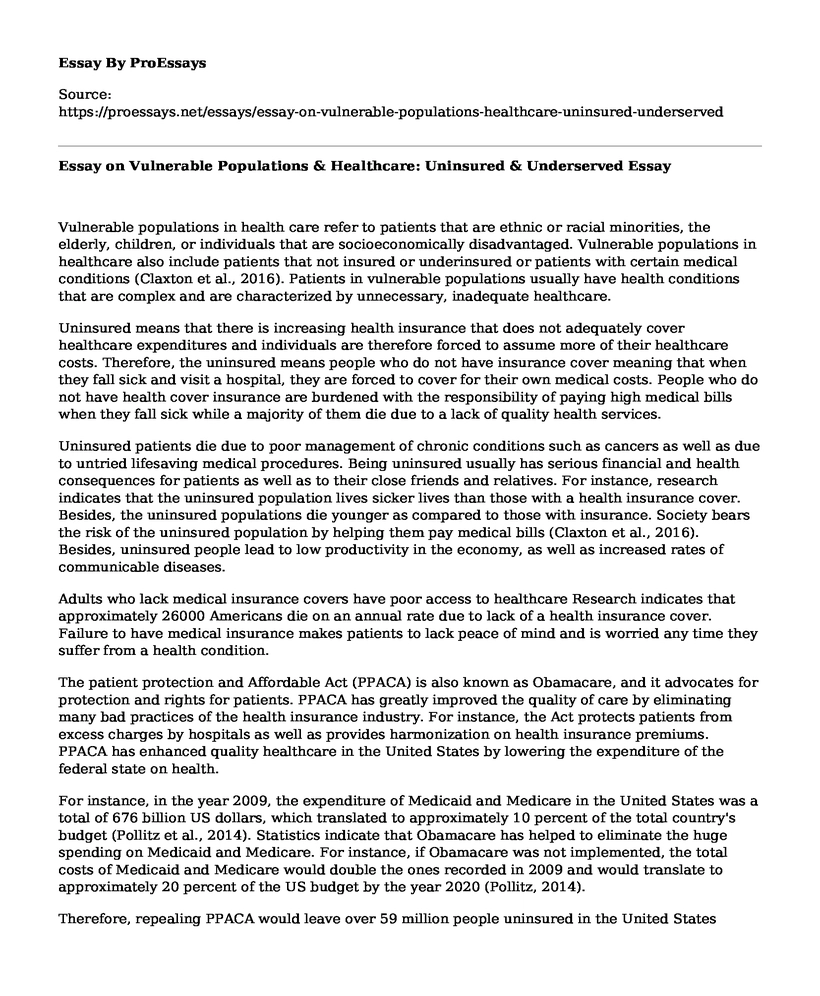 Essay By ProEssays

Source:
https://proessays.net/essays/essay-on-vulnerable-populations-healthcare-uninsured-underserved

Essay on Vulnerable Populations & Healthcare: Uninsured & Underserved Essay

Vulnerable populations in health care refer to patients that are ethnic or racial minorities, the elderly, children, or individuals that are socioeconomically disadvantaged. Vulnerable populations in healthcare also include patients that not insured or underinsured or patients with certain medical conditions (Claxton et al., 2016). Patients in vulnerable populations usually have health conditions that are complex and are characterized by unnecessary, inadequate healthcare.

Uninsured means that there is increasing health insurance that does not adequately cover healthcare expenditures and individuals are therefore forced to assume more of their healthcare costs. Therefore, the uninsured means people who do not have insurance cover meaning that when they fall sick and visit a hospital, they are forced to cover for their own medical costs. People who do not have health cover insurance are burdened with the responsibility of paying high medical bills when they fall sick while a majority of them die due to a lack of quality health services.

Uninsured patients die due to poor management of chronic conditions such as cancers as well as due to untried lifesaving medical procedures. Being uninsured usually has serious financial and health consequences for patients as well as to their close friends and relatives. For instance, research indicates that the uninsured population lives sicker lives than those with a health insurance cover. Besides, the uninsured populations die younger as compared to those with insurance. Society bears the risk of the uninsured population by helping them pay medical bills (Claxton et al., 2016). Besides, uninsured people lead to low productivity in the economy, as well as increased rates of communicable diseases.

Adults who lack medical insurance covers have poor access to healthcare Research indicates that approximately 26000 Americans die on an annual rate due to lack of a health insurance cover. Failure to have medical insurance makes patients to lack peace of mind and is worried any time they suffer from a health condition.

The patient protection and Affordable Act (PPACA) is also known as Obamacare, and it advocates for protection and rights for patients. PPACA has greatly improved the quality of care by eliminating many bad practices of the health insurance industry. For instance, the Act protects patients from excess charges by hospitals as well as provides harmonization on health insurance premiums. PPACA has enhanced quality healthcare in the United States by lowering the expenditure of the federal state on health.

For instance, in the year 2009, the expenditure of Medicaid and Medicare in the United States was a total of 676 billion US dollars, which translated to approximately 10 percent of the total country's budget (Pollitz et al., 2014). Statistics indicate that Obamacare has helped to eliminate the huge spending on Medicaid and Medicare. For instance, if Obamacare was not implemented, the total costs of Medicaid and Medicare would double the ones recorded in 2009 and would translate to approximately 20 percent of the US budget by the year 2020 (Pollitz, 2014).

Therefore, repealing PPACA would leave over 59 million people uninsured in the United States